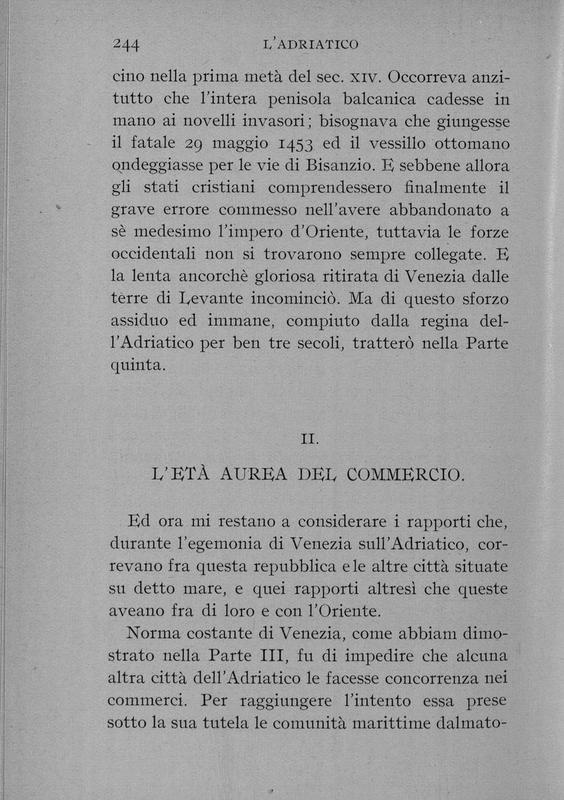 244 L'ADRIATICO

cino nella prima metà del sec. XIV. Occorreva anzitutto che l'intera penisola balcanica cadesse in mano ai novelli invasori; bisognava che giungesse il fatale 29 maggio 1453 ed il vessillo ottomano ondeggiasse per le vie di Bisanzio. E sebbene allora gli stati cristiani comprendessero finalmente il grave errore commesso nell'avere abbandonato a sè medesimo l'impero d'Oriente, tuttavia le forze occidentali non si trovarono sempre collegate. E la lenta ancorchè gloriosa ritirata di Venezia dalle terre di Levante incominciò. Ma di questo sforzo assiduo ed immane, compiuto dalla regina dell'Adriatico per ben tre secoli, tratterò nella Parte quinta.

II.

L'ETÀ AUREA DEL COMMERCIO.

Ed ora mi restano a considerare i rapporti che, durante l'egemonia di Venezia sull'Adriatico, correvano fra questa repubblica e le altre città situate su detto mare, e quei rapporti altresì che queste aveano fra di loro e con l'Oriente.

Norma costante di Venezia, come abbiam dimostrato nella Parte III, fu di impedire che alcuna altra città dell'Adriatico le facesse concorrenza nei commerci. Per raggiungere l'intento essa prese sotto la sua tutela le comunità marittime dalmato-